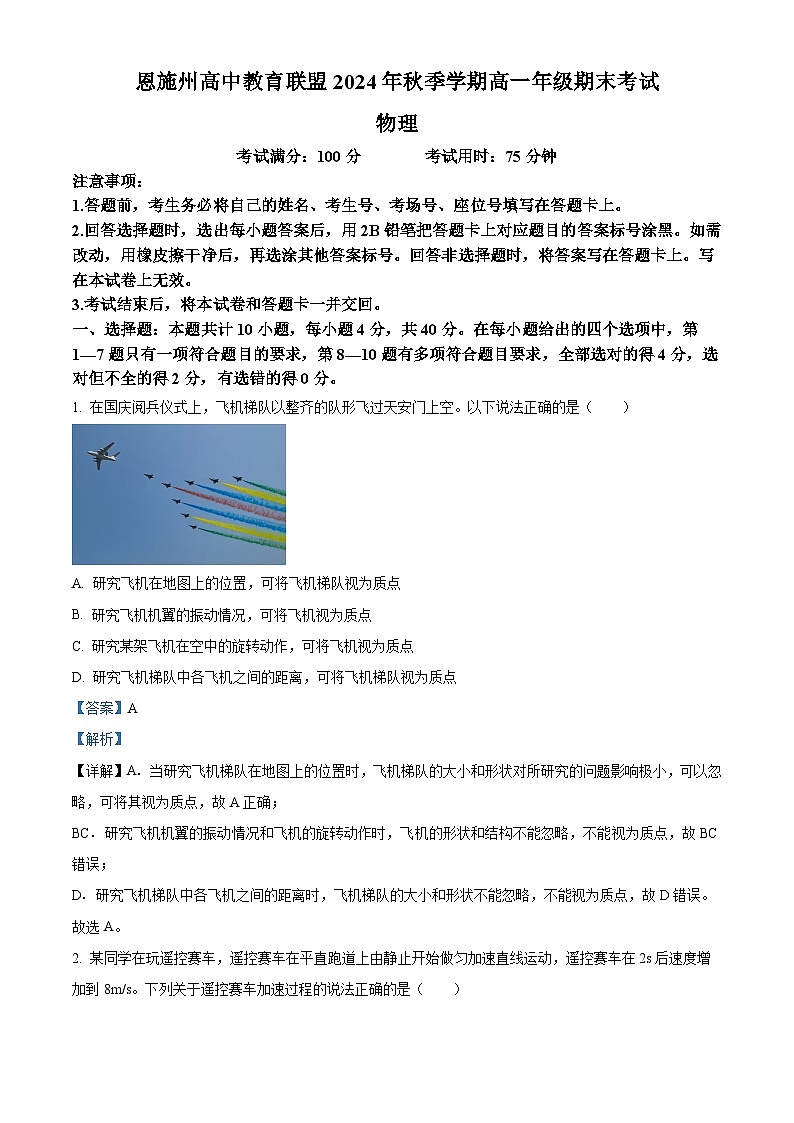 恩施州高中教育联盟 2024 年秋季学期高一年级期末考试

物理

考试满分：100 分　　考试用时：75 分钟

注意事项：

1.答题前，考生务必将自己的姓名、考生号、考场号、座位号填写在答题卡上。

2.回答选择题时，选出每小题答案后，用 2B 铅笔把答题卡上对应题目的答案标号涂黑。如需改动，用橡皮擦干净后，再选涂其他答案标号。回答非选择题时，将答案写在答题卡上。写在本试卷上无效。

3.考试结束后，将本试卷和答题卡一并交回。

一、选择题：本题共计 10 小题，每小题 4 分，共 40 分。在每小题给出的四个选项中，第 1—7 题只有一项符合题目的要求，第 8—10 题有多项符合题目要求，全部选对的得 4 分，选对但不全的得 2 分，有选错的得 0 分。

1. 在国庆阅兵仪式上，飞机梯队以整齐的队形飞过天安门上空。以下说法正确的是（　　）

A. 研究飞机在地图上的位置，可将飞机梯队视为质点

B. 研究飞机机翼的振动情况，可将飞机视为质点

C. 研究某架飞机在空中的旋转动作，可将飞机视为质点

D. 研究飞机梯队中各飞机之间的距离，可将飞机梯队视为质点

【答案】A

【解析】

【详解】A．当研究飞机梯队在地图上的位置时，飞机梯队的大小和形状对所研究的问题影响极小，可以忽略，可将其视为质点，故 A 正确；

BC．研究飞机机翼的振动情况和飞机的旋转动作时，飞机的形状和结构不能忽略，不能视为质点，故 BC 错误；

D．研究飞机梯队中各飞机之间的距离时，飞机梯队的大小和形状不能忽略，不能视为质点，故 D 错误。

故选 A。

2. 某同学在玩遥控赛车，遥控赛车在平直跑道上由静止开始做匀加速直线运动，遥控赛车在 2s 后速度增加到 8m/s。下列关于遥控赛车加速过程的说法正确的是（　　）